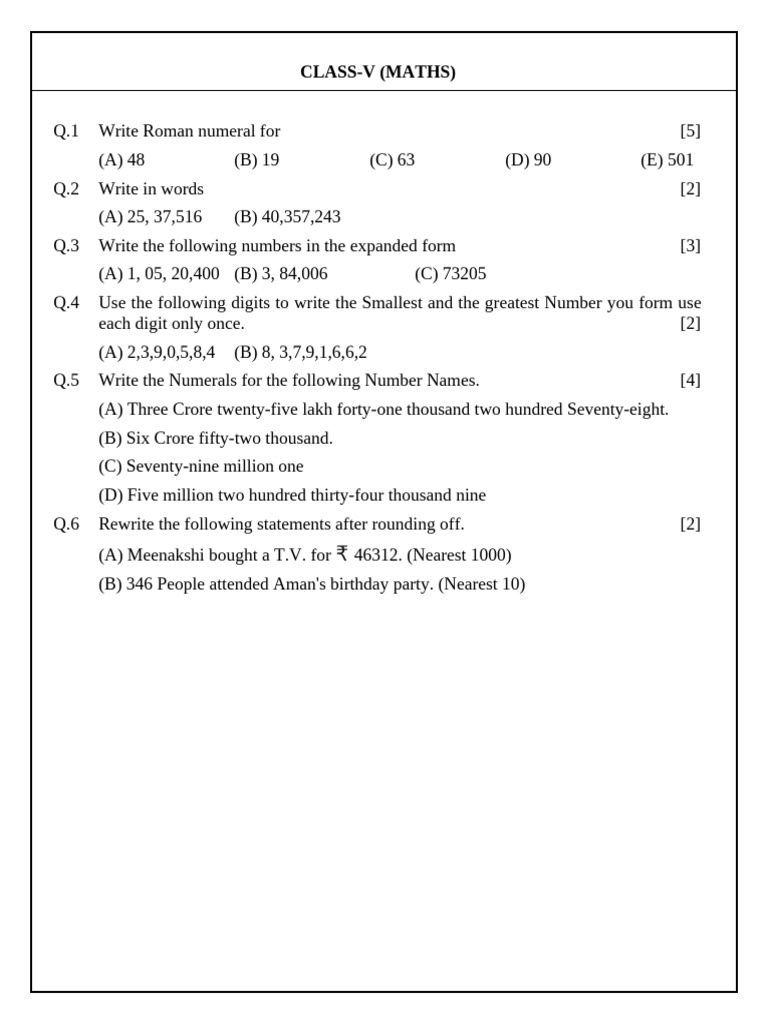 CLASS-V (MATHS)

Q.1 Write Roman numeral for [5]

(A) 48 (B) 19 (C) 63 (D) 90 (E) 501

Q.2 Write in words [2]

(A) 25, 37,516 (B) 40,357,243

Q.3 Write the following numbers in the expanded form [3]

(A) 1, 05, 20,400 (B) 3, 84,006 (C) 73205

Q.4 Use the following digits to write the Smallest and the greatest Number you form use each digit only once. [2]

(A) 2,3,9,0,5,8,4 (B) 8, 3,7,9,1,6,6,2

Q.5 Write the Numerals for the following Number Names. [4]

(A) Three Crore twenty-five lakh forty-one thousand two hundred Seventy-eight.

(B) Six Crore fifty-two thousand.

(C) Seventy-nine million one

(D) Five million two hundred thirty-four thousand nine

Q.6 Rewrite the following statements after rounding off. [2]

(A) Meenakshi bought a T.V. for ₹ 46312. (Nearest 1000)

(B) 346 People attended Aman's birthday party. (Nearest 10)